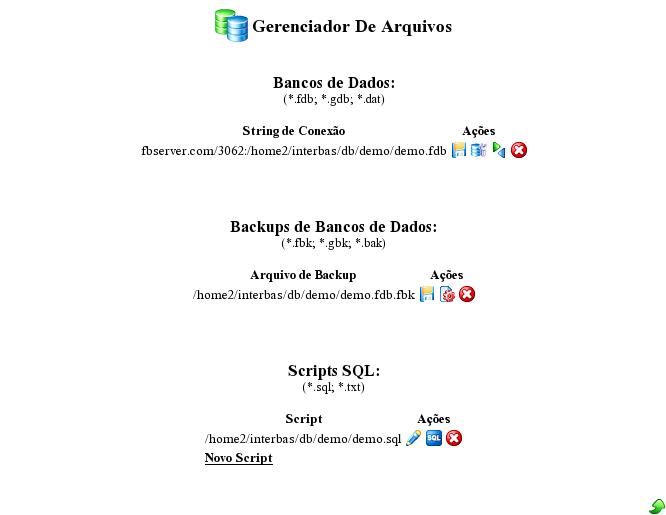 Gerenciador De Arquivos

Bancos de Dados:
(*.fdb; *.gdb; *.dat)

| String de Conexão | Ações |
|---|---|
| fbserver.com/3062:/home2/interbas/db/demo/demo.fdb | |

Backups de Bancos de Dados:
(*.fbk; *.gbk; *.bak)

| Arquivo de Backup | Ações |
|---|---|
| /home2/interbas/db/demo/demo.fdb.fbk | |

Scripts SQL:
(*.sql; *.txt)

| Script | Ações |
|---|---|
| /home2/interbas/db/demo/demo.sql | SQL |

Novo Script